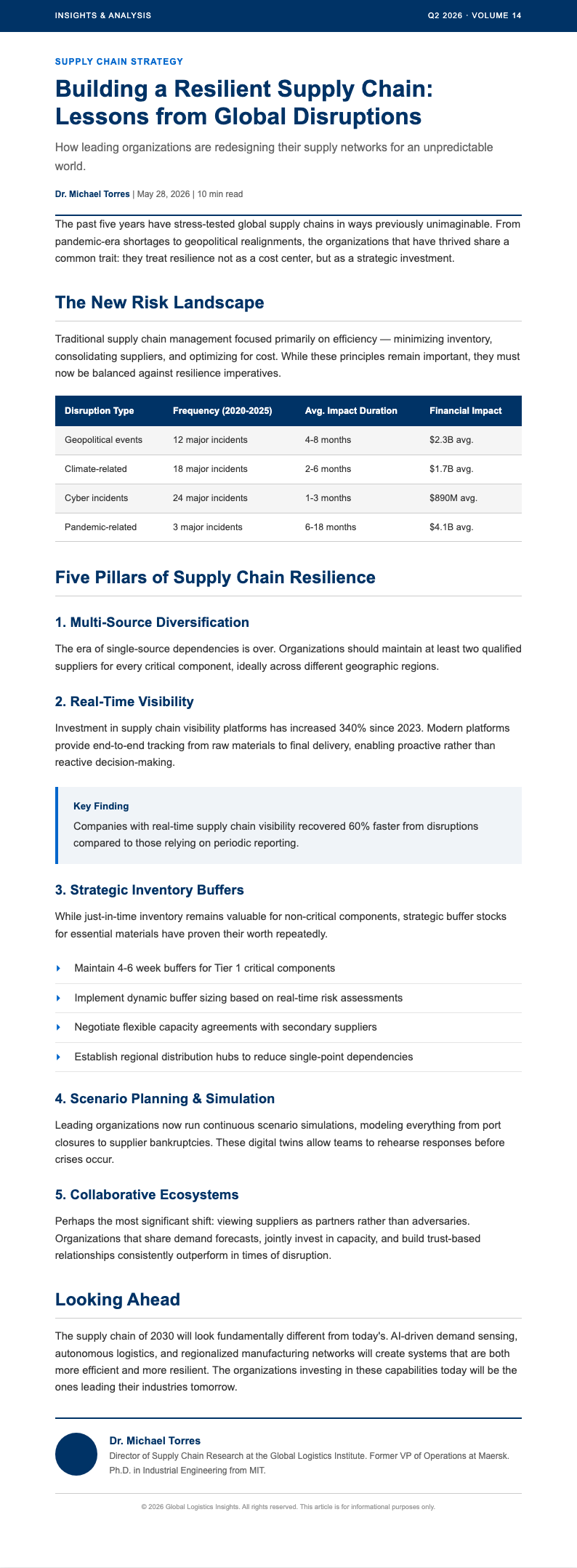 INSIGHTS & ANALYSIS

Q2 2026 · VOLUME 14

SUPPLY CHAIN STRATEGY

Building a Resilient Supply Chain: Lessons from Global Disruptions

How leading organizations are redesigning their supply networks for an unpredictable world.

Dr. Michael Torres | May 28, 2026 | 10 min read

The past five years have stress-tested global supply chains in ways previously unimaginable. From pandemic-era shortages to geopolitical realignments, the organizations that have thrived share a common trait: they treat resilience not as a cost center, but as a strategic investment.

The New Risk Landscape

Traditional supply chain management focused primarily on efficiency — minimizing inventory, consolidating suppliers, and optimizing for cost. While these principles remain important, they must now be balanced against resilience imperatives.

| Disruption Type | Frequency (2020-2025) | Avg. Impact Duration | Financial Impact |
|---|---|---|---|
| Geopolitical events | 12 major incidents | 4-8 months | $2.3B avg. |
| Climate-related | 18 major incidents | 2-6 months | $1.7B avg. |
| Cyber incidents | 24 major incidents | 1-3 months | $890M avg. |
| Pandemic-related | 3 major incidents | 6-18 months | $4.1B avg. |

Five Pillars of Supply Chain Resilience

1. Multi-Source Diversification

The era of single-source dependencies is over. Organizations should maintain at least two qualified suppliers for every critical component, ideally across different geographic regions.

2. Real-Time Visibility

Investment in supply chain visibility platforms has increased 340% since 2023. Modern platforms provide end-to-end tracking from raw materials to final delivery, enabling proactive rather than reactive decision-making.

Key Finding

Companies with real-time supply chain visibility recovered 60% faster from disruptions compared to those relying on periodic reporting.

3. Strategic Inventory Buffers

While just-in-time inventory remains valuable for non-critical components, strategic buffer stocks for essential materials have proven their worth repeatedly.

▸ Maintain 4-6 week buffers for Tier 1 critical components
▸ Implement dynamic buffer sizing based on real-time risk assessments
▸ Negotiate flexible capacity agreements with secondary suppliers
▸ Establish regional distribution hubs to reduce single-point dependencies

4. Scenario Planning & Simulation

Leading organizations now run continuous scenario simulations, modeling everything from port closures to supplier bankruptcies. These digital twins allow teams to rehearse responses before crises occur.

5. Collaborative Ecosystems

Perhaps the most significant shift: viewing suppliers as partners rather than adversaries. Organizations that share demand forecasts, jointly invest in capacity, and build trust-based relationships consistently outperform in times of disruption.

Looking Ahead

The supply chain of 2030 will look fundamentally different from today's. AI-driven demand sensing, autonomous logistics, and regionalized manufacturing networks will create systems that are both more efficient and more resilient. The organizations investing in these capabilities today will be the ones leading their industries tomorrow.

Dr. Michael Torres
Director of Supply Chain Research at the Global Logistics Institute. Former VP of Operations at Maersk. Ph.D. in Industrial Engineering from MIT.

© 2026 Global Logistics Insights. All rights reserved. This article is for informational purposes only.